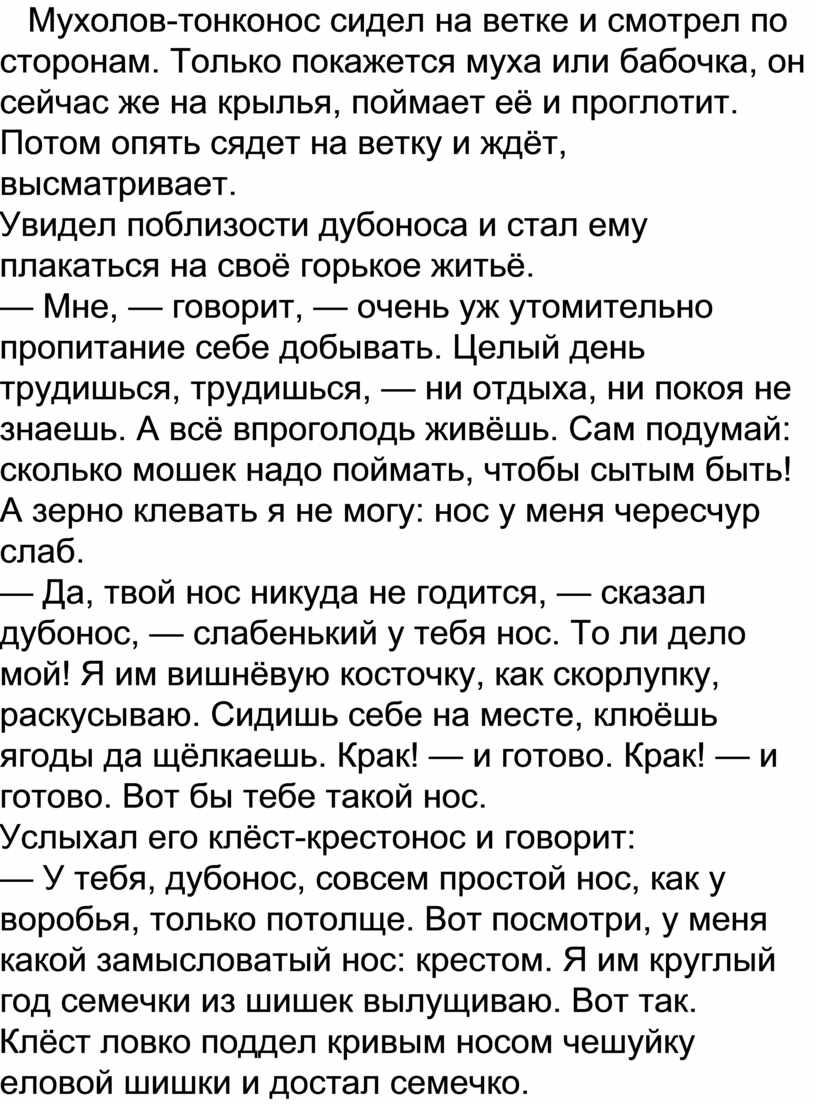 Мухолов-тонконос сидел на ветке и смотрел по сторонам. Только покажется муха или бабочка, он сейчас же на крылья, поймает её и проглотит. Потом опять сядет на ветку и ждёт, высматривает.
Увидел поблизости дубоноса и стал ему плакаться на своё горькое житьё.
— Мне, — говорит, — очень уж утомительно пропитание себе добывать. Целый день трудишься, трудишься, — ни отдыха, ни покоя не знаешь. А всё впроголодь живёшь. Сам подумай: сколько мошек надо поймать, чтобы сытым быть! А зерно клевать я не могу: нос у меня чересчур слаб.
— Да, твой нос никуда не годится, — сказал дубонос, — слабенький у тебя нос. То ли дело мой! Я им вишнёвую косточку, как скорлупку, раскусываю. Сидишь себе на месте, клюёшь ягоды да щёлкаешь. Крак! — и готово. Крак! — и готово. Вот бы тебе такой нос.
Услыхал его клёст-крестонос и говорит:
— У тебя, дубонос, совсем простой нос, как у воробья, только потолще. Вот посмотри, у меня какой замысловатый нос: крестом. Я им круглый год семечки из шишек вылущиваю. Вот так.
Клёст ловко поддел кривым носом чешуйку еловой шишки и достал семечко.